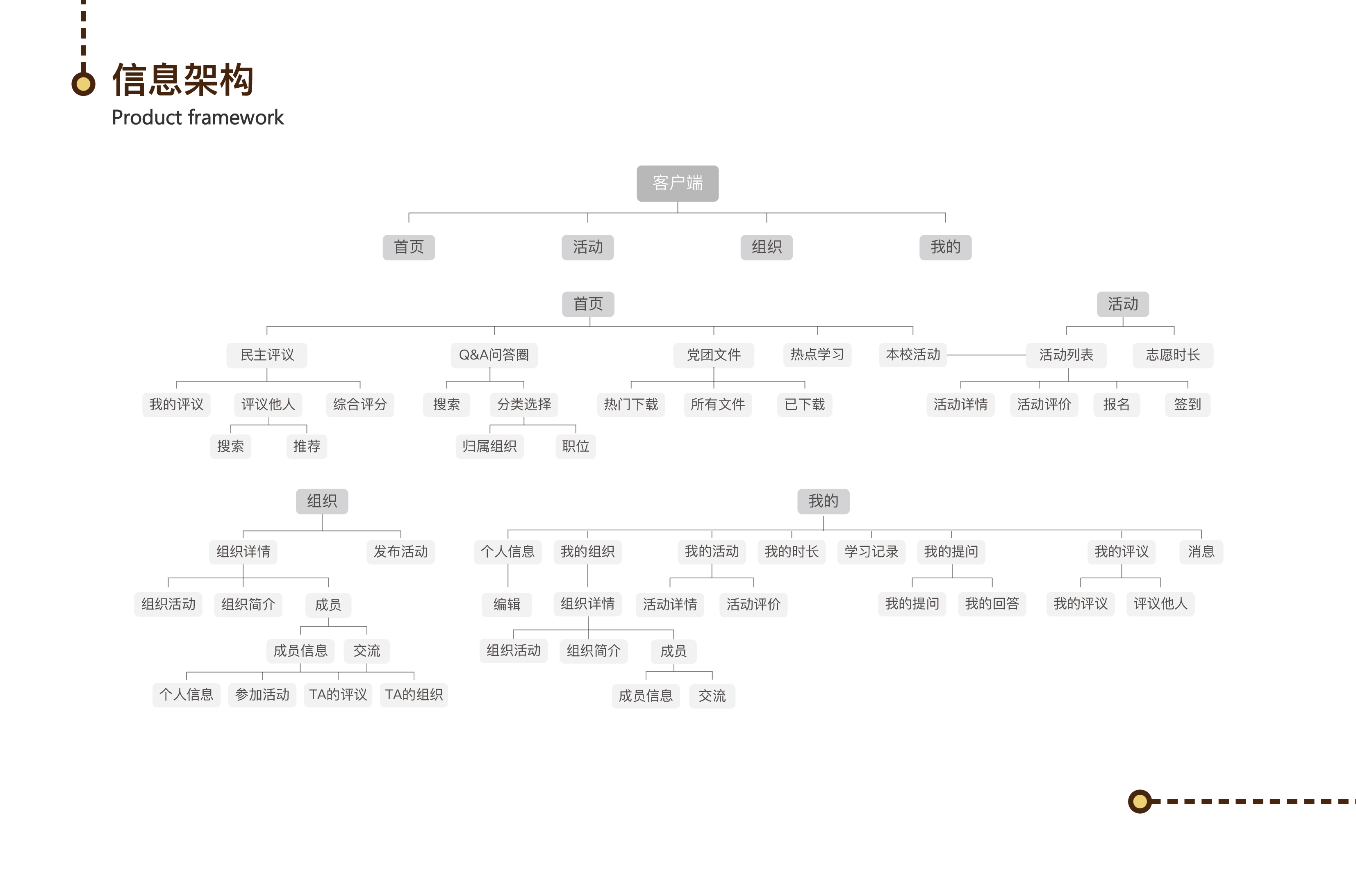 信息架构
Product framework

客户端

首页 活动 组织 我的

首页

民主评议 Q&A问答圈 党团文件 热点学习 本校活动

我的评议 评议他人 综合评分

搜索 推荐

搜索 分类选择

归属组织 职位

热门下载 所有文件 已下载

活动

活动列表 志愿时长

活动详情 活动评价 报名 签到

组织

组织详情 发布活动

组织活动 组织简介 成员

成员信息 交流

个人信息 参加活动 TA的评议 TA的组织

我的

个人信息 我的组织 我的活动 我的时长 学习记录 我的提问 我的评议 消息

编辑

组织详情

组织活动 组织简介 成员

成员信息 交流

活动详情 活动评价

我的提问 我的回答

我的评议 评议他人